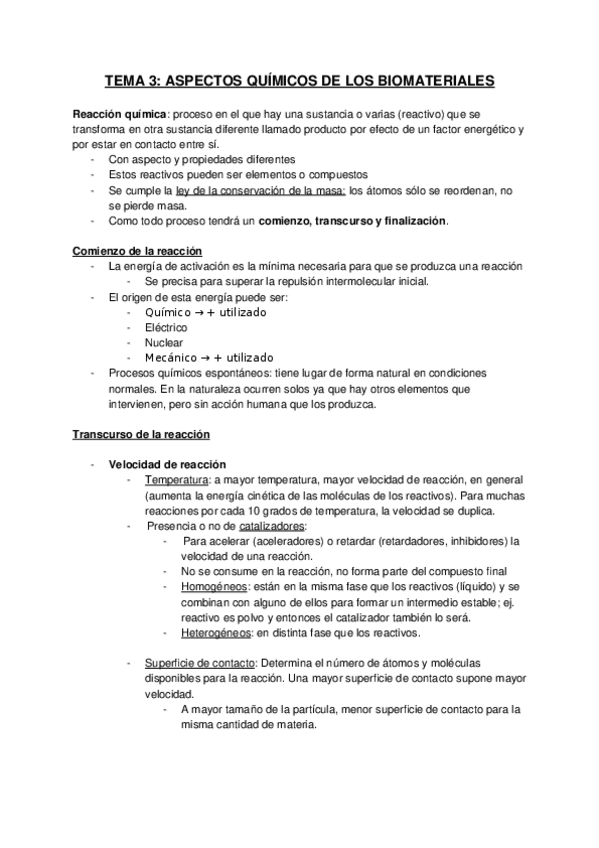 TEMA 3: ASPECTOS QUÍMICOS DE LOS BIOMATERIALES

Reacción química: proceso en el que hay una sustancia o varias (reactivo) que se transforma en otra sustancia diferente llamado producto por efecto de un factor energético y por estar en contacto entre sí.
- Con aspecto y propiedades diferentes
- Estos reactivos pueden ser elementos o compuestos
- Se cumple la ley de la conservación de la masa: los átomos sólo se reordenan, no se pierde masa.
- Como todo proceso tendrá un comienzo, transcurso y finalización.

Comienzo de la reacción
- La energía de activación es la mínima necesaria para que se produzca una reacción
  - Se precisa para superar la repulsión intermolecular inicial.
- El origen de esta energía puede ser:
  - Químico → + utilizado
  - Eléctrico
  - Nuclear
  - Mecánico → + utilizado
- Procesos químicos espontáneos: tiene lugar de forma natural en condiciones normales. En la naturaleza ocurren solos ya que hay otros elementos que intervienen, pero sin acción humana que los produzca.

Transcurso de la reacción

- Velocidad de reacción
  - Temperatura: a mayor temperatura, mayor velocidad de reacción, en general (aumenta la energía cinética de las moléculas de los reactivos). Para muchas reacciones por cada 10 grados de temperatura, la velocidad se duplica.
  - Presencia o no de catalizadores:
    - Para acelerar (aceleradores) o retardar (retardadores, inhibidores) la velocidad de una reacción.
    - No se consume en la reacción, no forma parte del compuesto final
    - Homogéneos: están en la misma fase que los reactivos (líquido) y se combinan con alguno de ellos para formar un intermedio estable; ej. reactivo es polvo y entonces el catalizador también lo será.
    - Heterogéneos: en distinta fase que los reactivos.

  - Superficie de contacto: Determina el número de átomos y moléculas disponibles para la reacción. Una mayor superficie de contacto supone mayor velocidad.
    - A mayor tamaño de la partícula, menor superficie de contacto para la misma cantidad de materia.